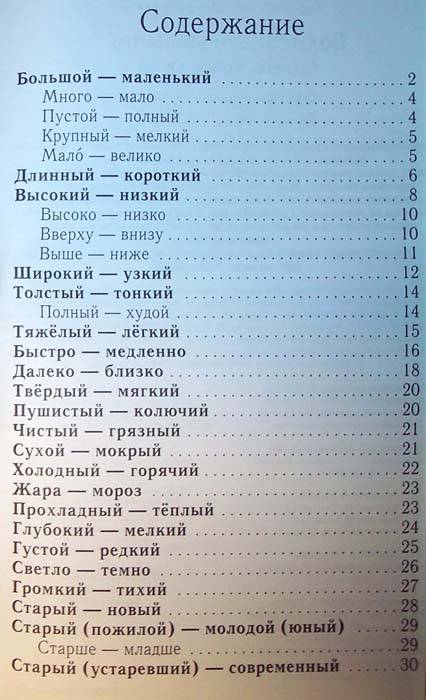 Содержание

Большой — маленький 2
Много — мало 4
Пустой — полный 4
Крупный — мелкий 5
Мало́ — велико 5
Длинный — короткий 6
Высокий — низкий 8
Высоко — низко 10
Вверху — внизу 10
Выше — ниже 11
Широкий — узкий 12
Толстый — тонкий 14
Полный — худой 14
Тяжёлый — лёгкий 15
Быстро — медленно 16
Далеко — близко 18
Твёрдый — мягкий 20
Пушистый — колючий 20
Чистый — грязный 21
Сухой — мокрый 21
Холодный — горячий 22
Жара — мороз 23
Прохладный — тёплый 23
Глубокий — мелкий 24
Густой — редкий 25
Светло — темно 26
Громкий — тихий 27
Старый — новый 28
Старый (пожилой) — молодой (юный) 29
Старше — младше 29
Старый (устаревший) — современный 30